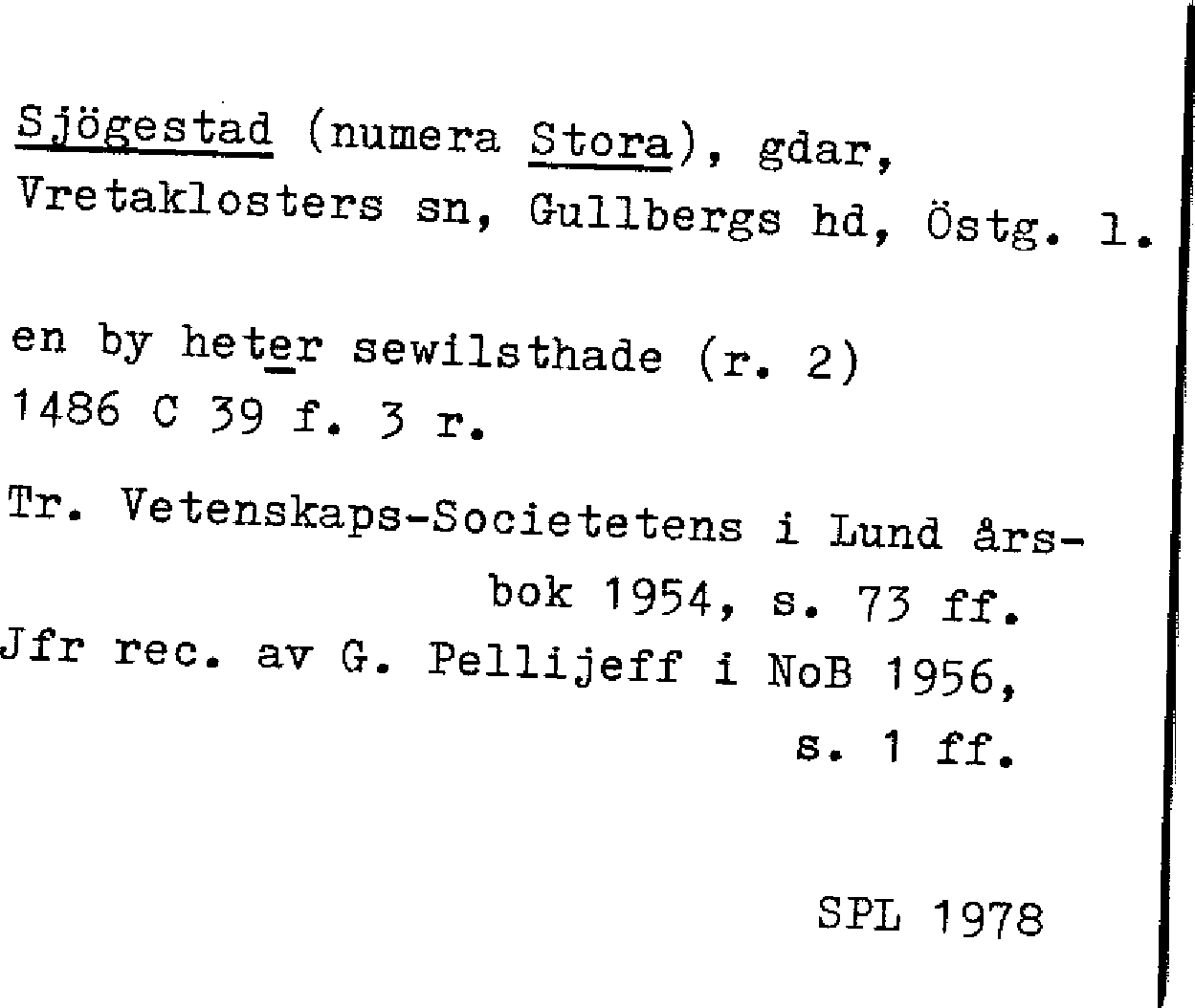 Sjögestad (numera Stora), gdar, Vretaklosters sn, Gullbergs hd, Östg. l.

en by heter sewilsthade (r. 2)
1486 C 39 f. 3 r.

Tr. Vetenskaps-Societetens i Lund årsbok 1954, s. 73 ff.
Jfr rec. av G. Pellijeff i NoB 1956, s. 1 ff.

SPL 1978